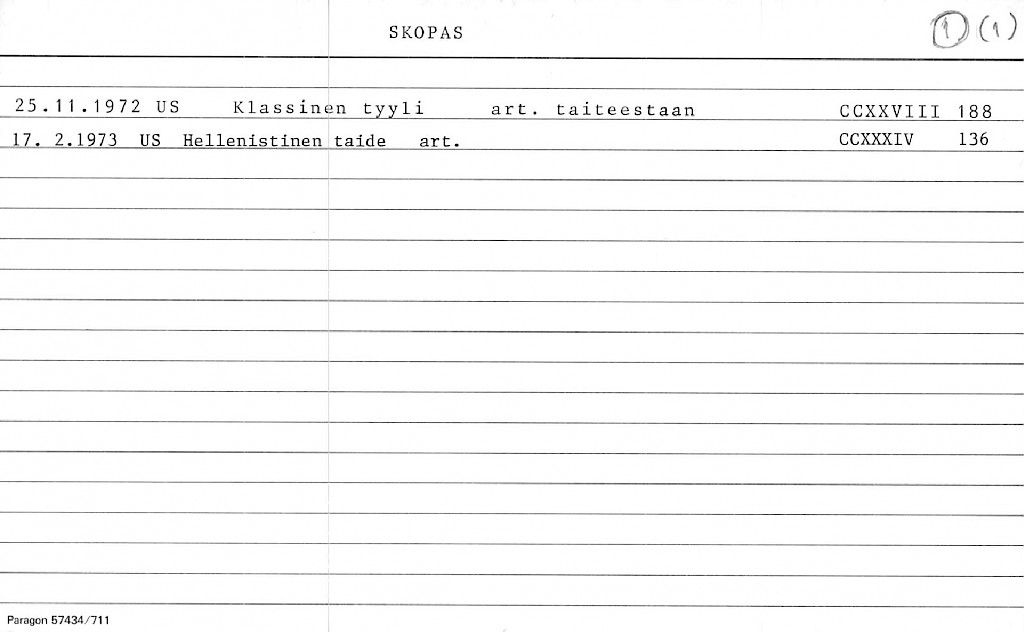 SKOPAS

1 (1)

25.11.1972 US Klassinen tyyli art. taiteestaan CCXXVIII 188

17. 2.1973 US Hellenistinen taide art. CCXXXIV 136

Paragon 57434/711